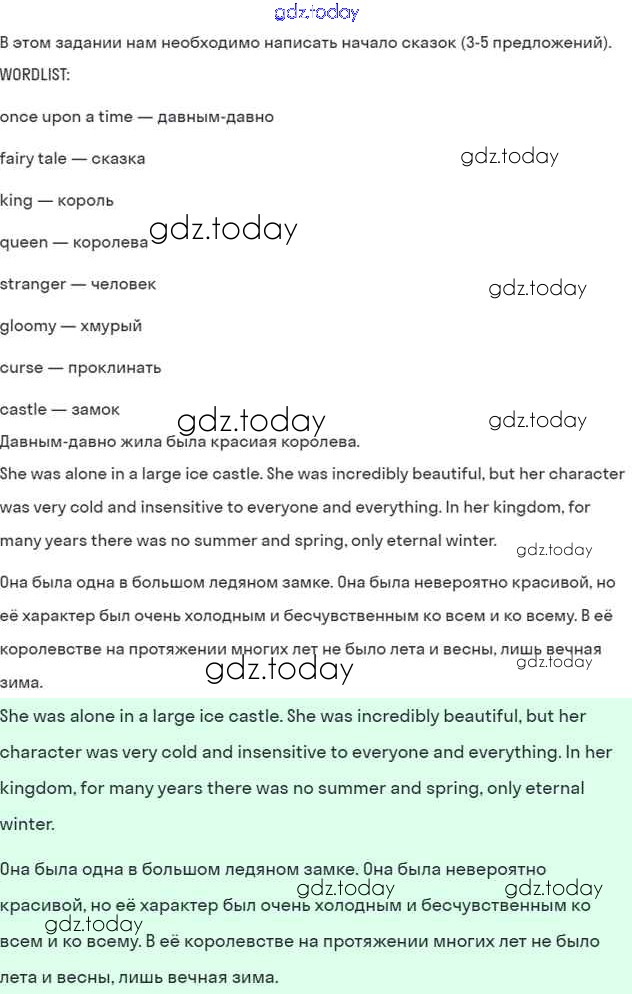 gdz.today

В этом задании нам необходимо написать начало сказок (3-5 предложений).

WORDLIST:

once upon a time — давным-давно

fairy tale — сказка

gdz.today

king — король

queen — королева

gdz.today

stranger — человек

gdz.today

gloomy — хмурый

curse — проклинать

castle — замок

gdz.today

gdz.today

Давным-давно жила была красиая королева.

She was alone in a large ice castle. She was incredibly beautiful, but her character was very cold and insensitive to everyone and everything. In her kingdom, for many years there was no summer and spring, only eternal winter.

gdz.today

Она была одна в большом ледяном замке. Она была невероятно красивой, но её характер был очень холодным и бесчувственным ко всем и ко всему. В её королевстве на протяжении многих лет не было лета и весны, лишь вечная зима.

gdz.today

gdz.today

She was alone in a large ice castle. She was incredibly beautiful, but her character was very cold and insensitive to everyone and everything. In her kingdom, for many years there was no summer and spring, only eternal winter.

Она была одна в большом ледяном замке. Она была невероятно красивой, но её характер был очень холодным и бесчувственным ко всем и ко всему. В её королевстве на протяжении многих лет не было лета и весны, лишь вечная зима.

gdz.today

gdz.today

gdz.today